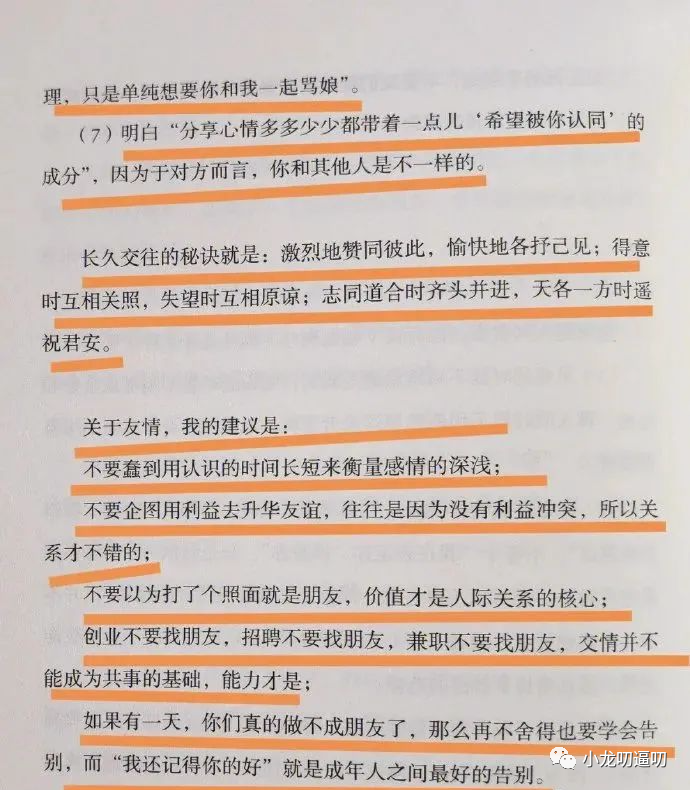 理，只是单纯想要你和我一起骂娘”。

（7）明白“分享心情多多少少都带着一点儿‘希望被你认同’的成分”，因为于对方而言，你和其他人是不一样的。

长久交往的秘诀就是：激烈地赞同彼此，愉快地各抒己见；得意时互相关照，失望时互相原谅；志同道合时齐头并进，天各一方时遥祝君安。

关于友情，我的建议是：

不要蠢到用认识的时间长短来衡量感情的深浅；

不要企图用利益去升华友谊，往往是因为没有利益冲突，所以关系才不错的；

不要以为打了个照面就是朋友，价值才是人际关系的核心；

创业不要找朋友，招聘不要找朋友，兼职不要找朋友，交情并不能成为共事的基础，能力才是；

如果有一天，你们真的做不成朋友了，那么再不舍得也要学会告别，而“我还记得你的好”就是成年人之间最好的告别。

小龙叨逼叨